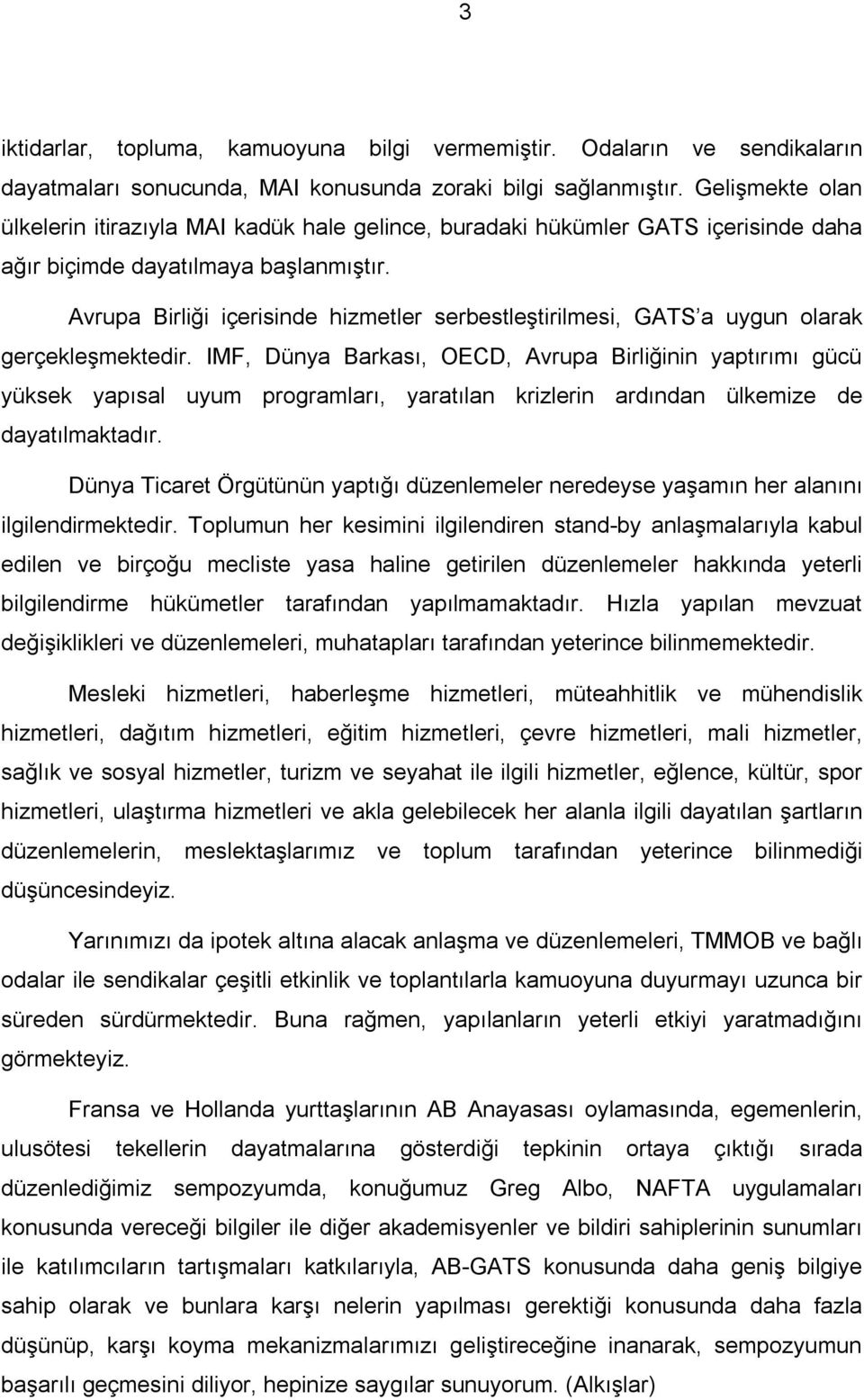 3

iktidarlar, topluma, kamuoyuna bilgi vermemiştir. Odaların ve sendikaların dayatmaları sonucunda, MAI konusunda zoraki bilgi sağlanmıştır. Gelişmekte olan ülkelerin itirazıyla MAI kadük hale gelince, buradaki hükümler GATS içerisinde daha ağır biçimde dayatılmaya başlanmıştır.

Avrupa Birliği içerisinde hizmetler serbestleştirilmesi, GATS'a uygun olarak gerçekleşmektedir. IMF, Dünya Barkası, OECD, Avrupa Birliğinin yaptırımı gücü yüksek yapısal uyum programları, yaratılan krizlerin ardından ülkemize de dayatılmaktadır.

Dünya Ticaret Örgütünün yaptığı düzenlemeler neredeyse yaşamın her alanını ilgilendirmektedir. Toplumun her kesimini ilgilendiren stand-by anlaşmalarıyla kabul edilen ve birçoğu mecliste yasa haline getirilen düzenlemeler hakkında yeterli bilgilendirme hükümetler tarafından yapılmamaktadır. Hızla yapılan mevzuat değişiklikleri ve düzenlemeleri, muhatapları tarafından yeterince bilinmemektedir.

Mesleki hizmetleri, haberleşme hizmetleri, müteahhitlik ve mühendislik hizmetleri, dağıtım hizmetleri, eğitim hizmetleri, çevre hizmetleri, mali hizmetler, sağlık ve sosyal hizmetler, turizm ve seyahat ile ilgili hizmetler, eğlence, kültür, spor hizmetleri, ulaştırma hizmetleri ve akla gelebilecek her alanla ilgili dayatılan şartların düzenlemelerin, meslektaşlarımız ve toplum tarafından yeterince bilinmediği düşüncesindeyiz.

Yarınımızı da ipotek altına alacak anlaşma ve düzenlemeleri, TMMOB ve bağlı odalar ile sendikalar çeşitli etkinlik ve toplantılarla kamuoyuna duyurmayı uzunca bir süreden sürdürmektedir. Buna rağmen, yapılanların yeterli etkiyi yaratmadığını görmekteyiz.

Fransa ve Hollanda yurttaşlarının AB Anayasası oylamasında, egemenlerin, ulusötesi tekellerin dayatmalarına gösterdiği tepkinin ortaya çıktığı sırada düzenlediğimiz sempozyumda, konuğumuz Greg Albo, NAFTA uygulamaları konusunda vereceği bilgiler ile diğer akademisyenler ve bildiri sahiplerinin sunumları ile katılımcıların tartışmaları katkılarıyla, AB-GATS konusunda daha geniş bilgiye sahip olarak ve bunlara karşı nelerin yapılması gerektiği konusunda daha fazla düşünüp, karşı koyma mekanizmalarımızı geliştireceğine inanarak, sempozyumun başarılı geçmesini diliyor, hepinize saygılar sunuyorum. (Alkışlar)